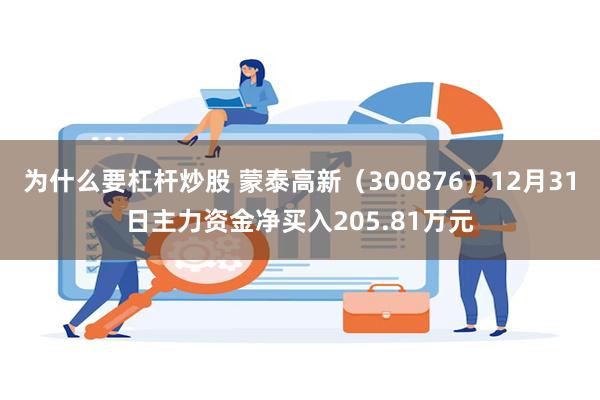 为什么要杠杆炒股 蒙泰高新（300876）12月31日主力资金净买入205.81万元